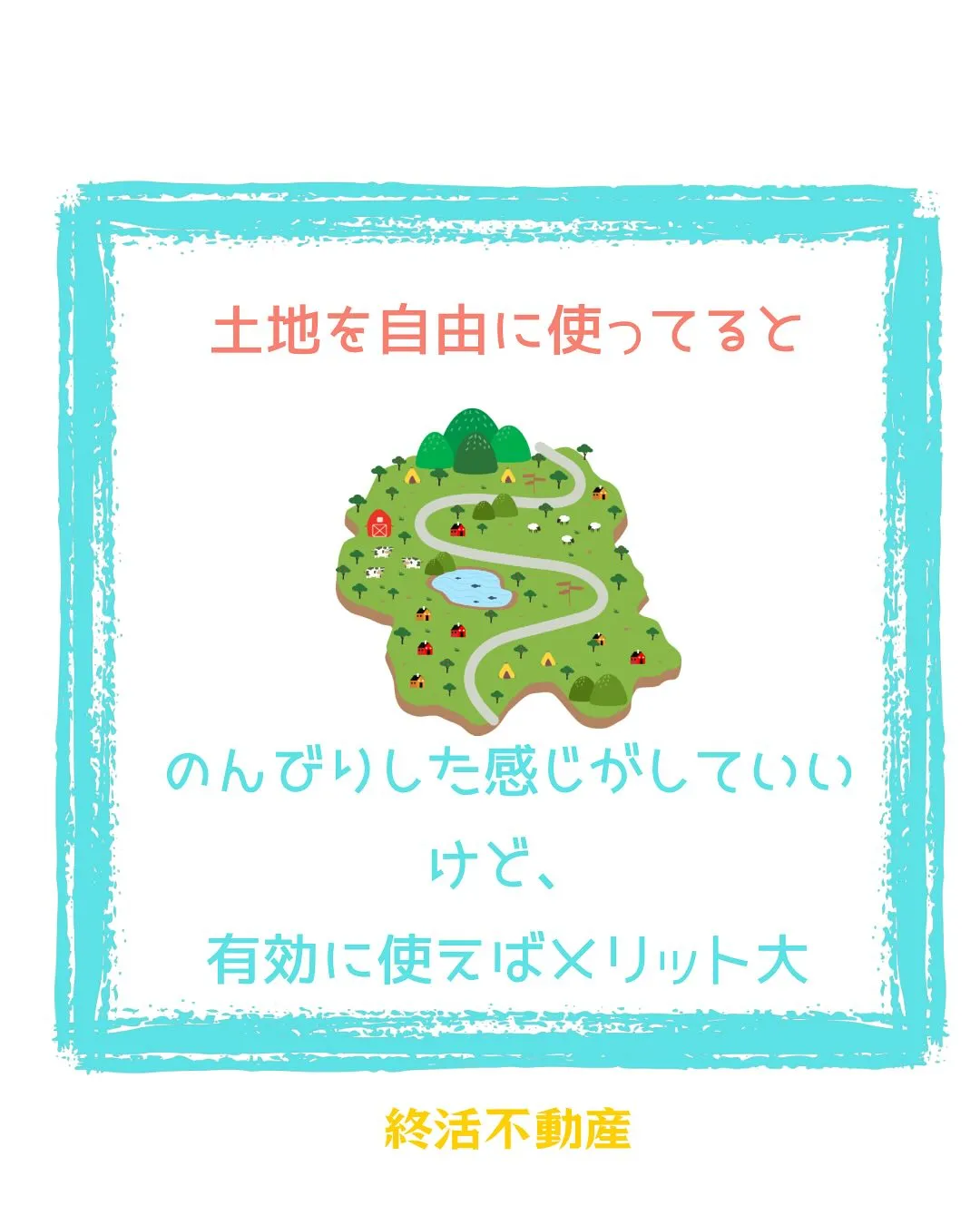 土地を自由に使ってると

のんびりした感じがしていいけど、
有効に使えばメリット大

終活不動産